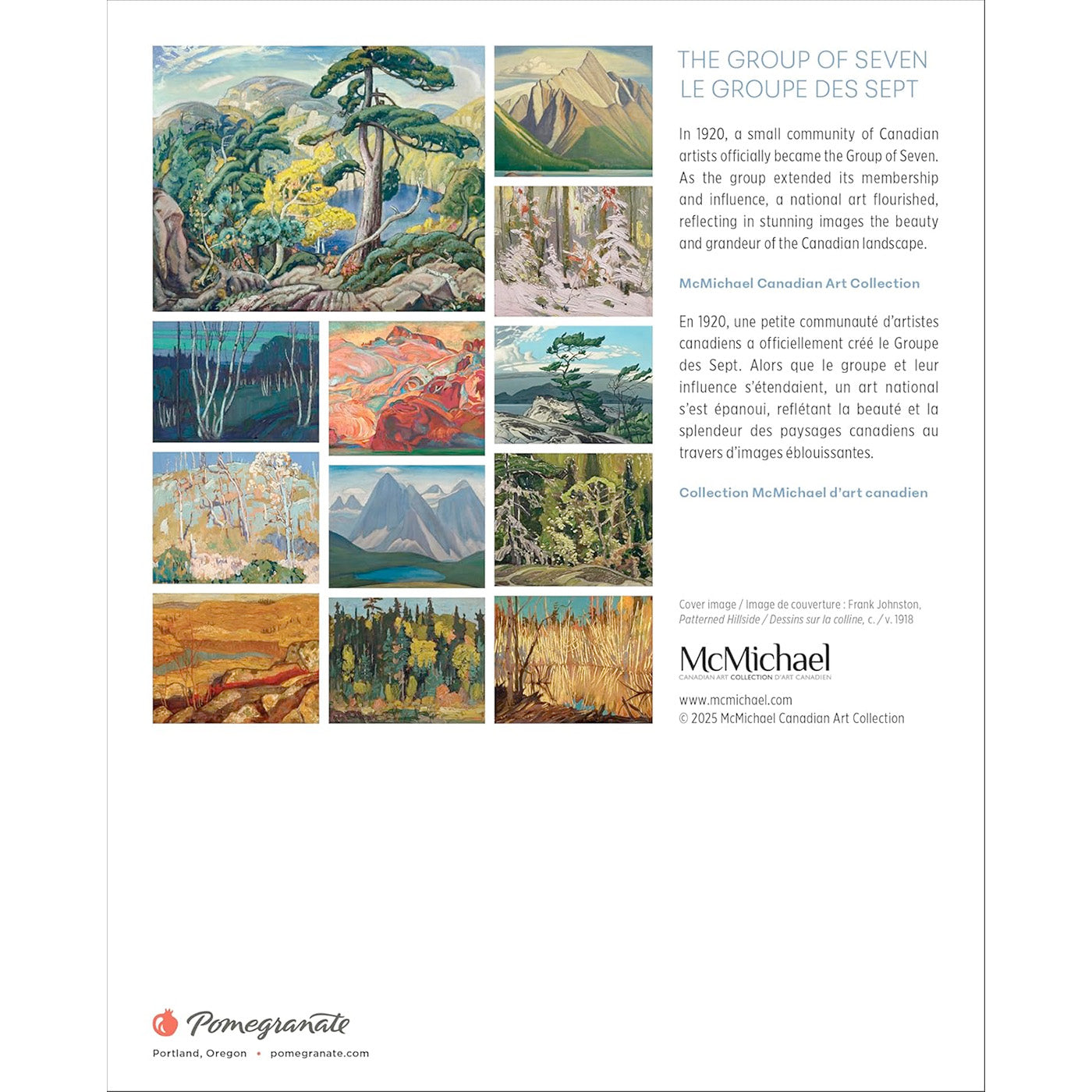 THE GROUP OF SEVEN
LE GROUPE DES SEPT

In 1920, a small community of Canadian artists officially became the Group of Seven. As the group extended its membership and influence, a national art flourished, reflecting in stunning images the beauty and grandeur of the Canadian landscape.

McMichael Canadian Art Collection

En 1920, une petite communauté d'artistes canadiens a officiellement créé le Groupe des Sept. Alors que le groupe et leur influence s'étendaient, un art national s'est épanoui, reflétant la beauté et la splendeur des paysages canadiens au travers d'images éblouissantes.

Collection McMichael d'art canadien

Cover image / Image de couverture : Frank Johnston, Patterned Hillside / Dessins sur la colline, c. / v. 1918

McMichael
CANADIAN ART COLLECTION D'ART CANADIEN

www.mcmichael.com
© 2025 McMichael Canadian Art Collection

Pomegranate
Portland, Oregon • pomegranate.com